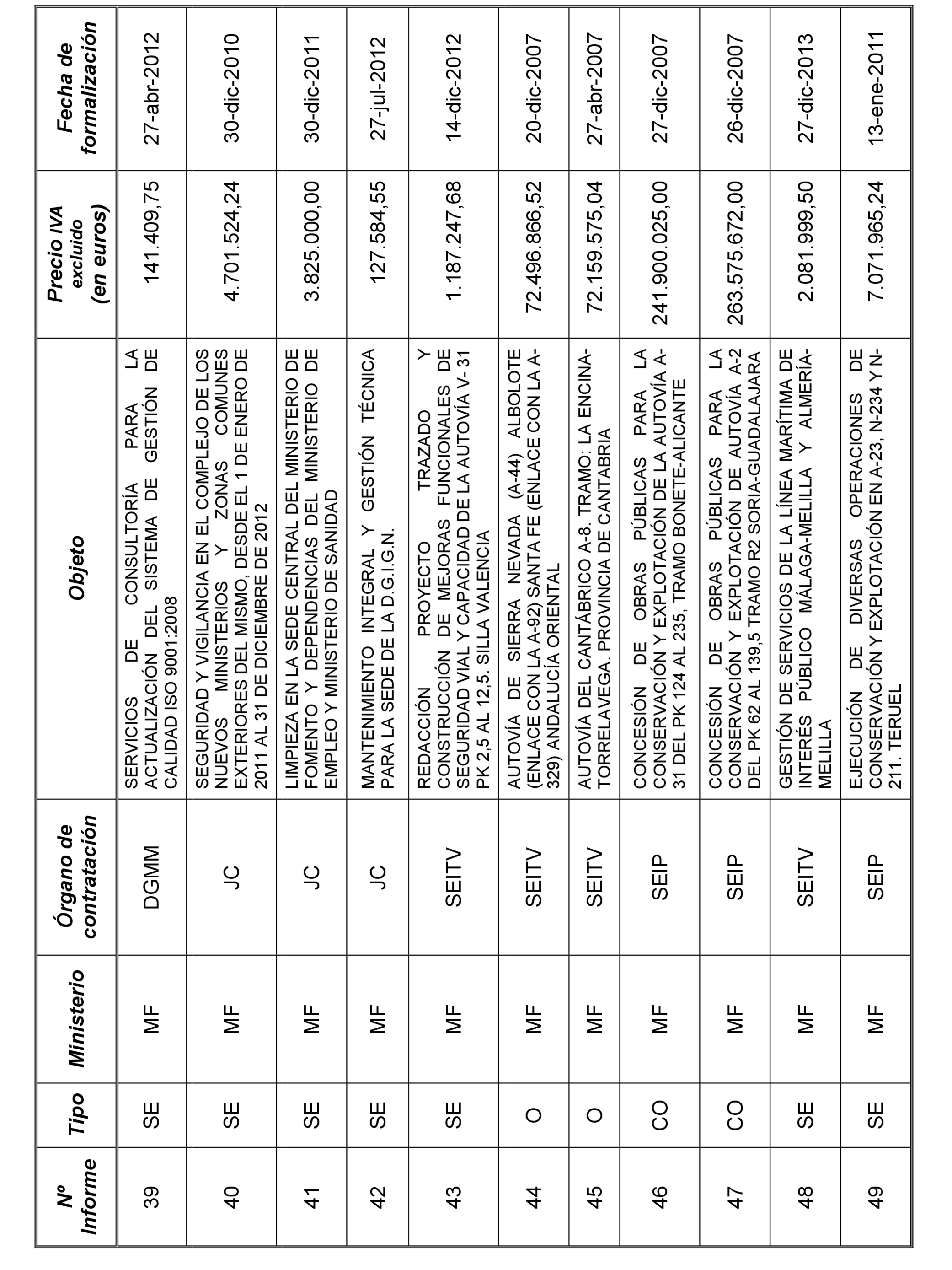 | Nº Informe | Tipo | Ministerio | Órgano de contratación | Objeto | Precio IVA excluido (en euros) | Fecha de formalización |
|---|---|---|---|---|---|---|
| 39 | SE | MF | DGMM | SERVICIOS DE CONSULTORÍA PARA LA ACTUALIZACIÓN DEL SISTEMA DE GESTIÓN DE CALIDAD ISO 9001:2008 | 141.409,75 | 27-abr-2012 |
| 40 | SE | MF | JC | SEGURIDAD Y VIGILANCIA EN EL COMPLEJO DE LOS NUEVOS MINISTERIOS Y ZONAS COMUNES EXTERIORES DEL MISMO, DESDE EL 1 DE ENERO DE 2011 AL 31 DE DICIEMBRE DE 2012 | 4.701.524,24 | 30-dic-2010 |
| 41 | SE | MF | JC | LIMPIEZA EN LA SEDE CENTRAL DEL MINISTERIO DE FOMENTO Y DEPENDENCIAS DEL MINISTERIO DE EMPLEO Y MINISTERIO DE SANIDAD | 3.825.000,00 | 30-dic-2011 |
| 42 | SE | MF | JC | MANTENIMIENTO INTEGRAL Y GESTIÓN TÉCNICA PARA LA SEDE DE LA D.G.I.G.N. | 127.584,55 | 27-jul-2012 |
| 43 | SE | MF | SEITV | REDACCIÓN PROYECTO TRAZADO Y CONSTRUCCIÓN DE MEJORAS FUNCIONALES DE SEGURIDAD VIAL Y CAPACIDAD DE LA AUTOVÍA V- 31 PK 2,5 AL 12,5. SILLA VALENCIA | 1.187.247,68 | 14-dic-2012 |
| 44 | O | MF | SEITV | AUTOVÍA DE SIERRA NEVADA (A-44) ALBOLOTE (ENLACE CON LA A-92) SANTA FE (ENLACE CON LA A-329) ANDALUCÍA ORIENTAL | 72.496.866,52 | 20-dic-2007 |
| 45 | O | MF | SEITV | AUTOVÍA DEL CANTÁBRICO A-8. TRAMO: LA ENCINA-TORRELAVEGA. PROVINCIA DE CANTABRIA | 72.159.575,04 | 27-abr-2007 |
| 46 | CO | MF | SEIP | CONCESIÓN DE OBRAS PÚBLICAS PARA LA CONSERVACIÓN Y EXPLOTACIÓN DE LA AUTOVÍA A-31 DEL PK 124 AL 235, TRAMO BONETE-ALICANTE | 241.900.025,00 | 27-dic-2007 |
| 47 | CO | MF | SEIP | CONCESIÓN DE OBRAS PÚBLICAS PARA LA CONSERVACIÓN Y EXPLOTACIÓN DE AUTOVÍA A-2 DEL PK 62 AL 139,5 TRAMO R2 SORIA-GUADALAJARA | 263.575.672,00 | 26-dic-2007 |
| 48 | SE | MF | SEITV | GESTIÓN DE SERVICIOS DE LA LÍNEA MARÍTIMA DE INTERÉS PÚBLICO MÁLAGA-MELILLA Y ALMERÍA-MELILLA | 2.081.999,50 | 27-dic-2013 |
| 49 | SE | MF | SEIP | EJECUCIÓN DE DIVERSAS OPERACIONES DE CONSERVACIÓN Y EXPLOTACIÓN EN A-23, N-234 Y N-211. TERUEL | 7.071.965,24 | 13-ene-2011 |